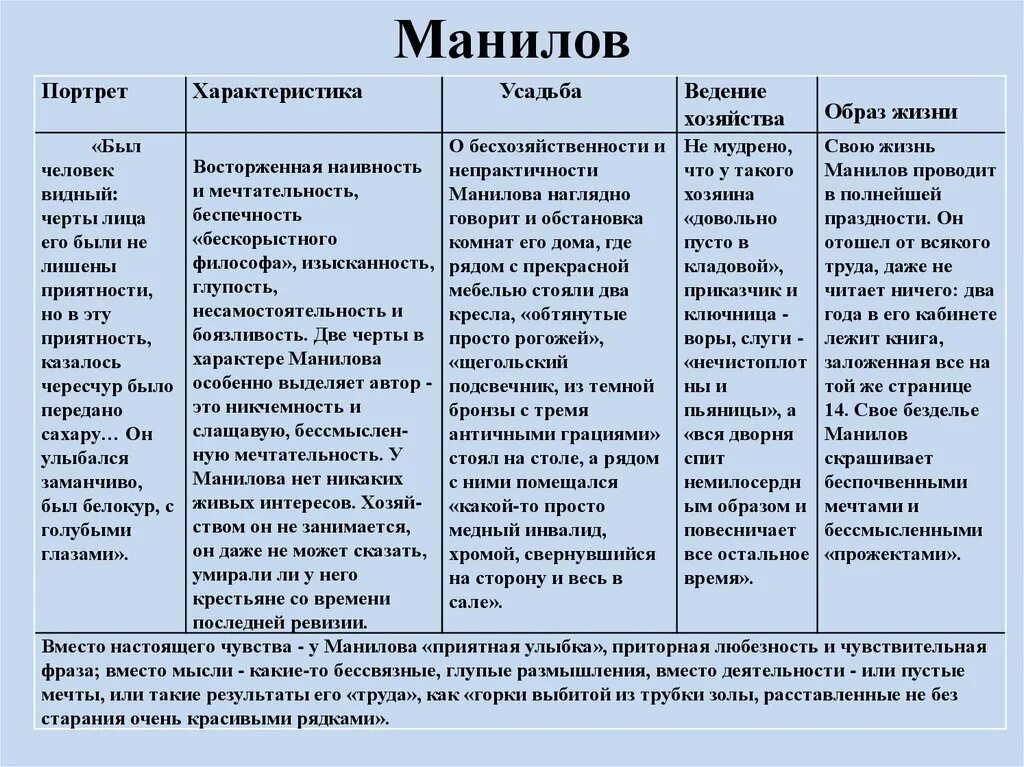 Манилов

| Портрет | Характеристика | Усадьба | Ведение хозяйства | Образ жизни |
|---|---|---|---|---|
| «Был человек видный: черты лица его были не лишены приятности, но в эту приятность, казалось чересчур было передано сахару… Он улыбался заманчиво, был белокур, с голубыми глазами». | Восторженная наивность и мечтательность, беспечность «бескорыстного философа», изысканность, глупость, несамостоятельность и боязливость. Две черты в характере Манилова особенно выделяет автор - это никчемность и слащавую, бессмысленную мечтательность. У Манилова нет никаких живых интересов. Хозяйством он не занимается, он даже не может сказать, умирали ли у него крестьяне со времени последней ревизии. | О бесхозяйственности и непрактичности Манилова наглядно говорит и обстановка комнат его дома, где рядом с прекрасной мебелью стояли два кресла, «обтянутые просто рогожей», «щегольский подсвечник, из темной бронзы с тремя античными грациями» стоял на столе, а рядом с ними помещался «какой-то просто медный инвалид, хромой, свернувшийся на сторону и весь в сале». | Не мудрено, что у такого хозяина «довольно пусто в кладовой», приказчик и ключница - воры, слуги - «нечистоплотны и пьяницы», а «вся дворня спит немилосердным образом и повесничает все остальное время». | Свою жизнь Манилов проводит в полнейшей праздности. Он отошел от всякого труда, даже не читает ничего: два года в его кабинете лежит книга, заложенная все на той же странице 14. Свое безделье Манилов скрашивает беспочвенными мечтами и бессмысленными «прожектами». |

Вместо настоящего чувства - у Манилова «приятная улыбка», приторная любезность и чувствительная фраза; вместо мысли - какие-то бессвязные, глупые размышления, вместо деятельности - или пустые мечты, или такие результаты его «труда», как «горки выбитой из трубки золы, расставленные не без старания очень красивыми рядками».